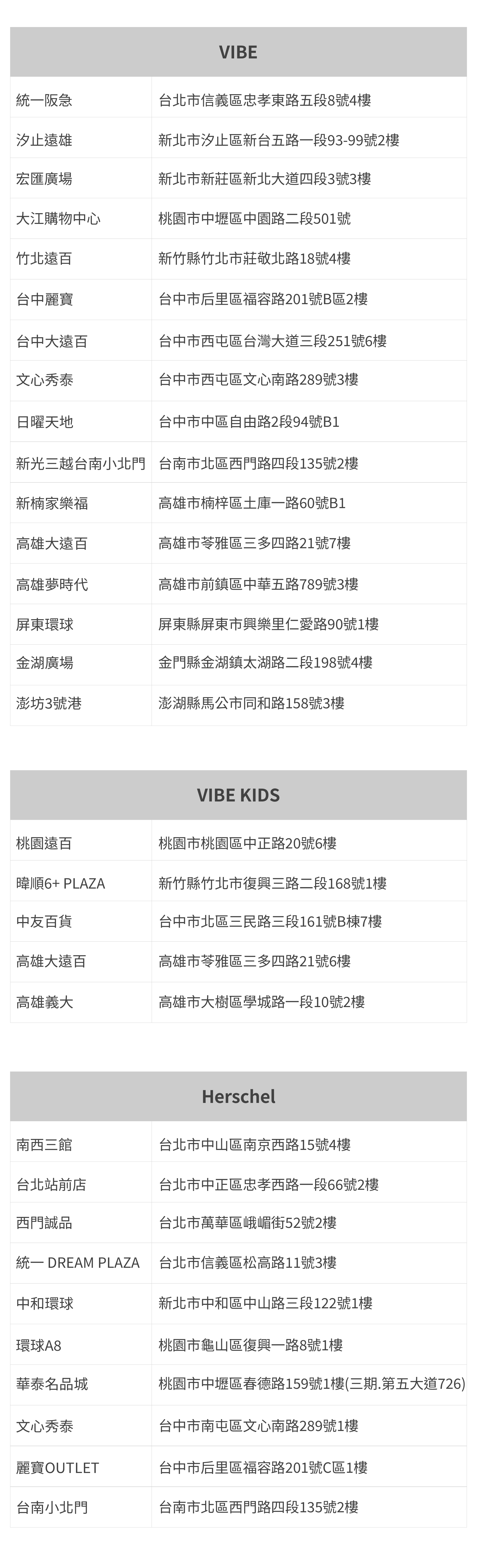 | VIBE | |
|---|---|
| 統一阪急 | 台北市信義區忠孝東路五段8號4樓 |
| 汐止遠雄 | 新北市汐止區新台五路一段93-99號2樓 |
| 宏匯廣場 | 新北市新莊區新北大道四段3號3樓 |
| 大江購物中心 | 桃園市中壢區中園路二段501號 |
| 竹北遠百 | 新竹縣竹北市莊敬北路18號4樓 |
| 台中麗寶 | 台中市后里區福容路201號B區2樓 |
| 台中大遠百 | 台中市西屯區台灣大道三段251號6樓 |
| 文心秀泰 | 台中市西屯區文心南路289號3樓 |
| 日曜天地 | 台中市中區自由路2段94號B1 |
| 新光三越台南小北門 | 台南市北區西門路四段135號2樓 |
| 新楠家樂福 | 高雄市楠梓區土庫一路60號B1 |
| 高雄大遠百 | 高雄市苓雅區三多四路21號7樓 |
| 高雄夢時代 | 高雄市前鎮區中華五路789號3樓 |
| 屏東環球 | 屏東縣屏東市興樂里仁愛路90號1樓 |
| 金湖廣場 | 金門縣金湖鎮太湖路二段198號4樓 |
| 澎坊3號港 | 澎湖縣馬公市同和路158號3樓 |

| VIBE KIDS | |
|---|---|
| 桃園遠百 | 桃園市桃園區中正路20號6樓 |
| 暐順6+ PLAZA | 新竹縣竹北市復興三路二段168號1樓 |
| 中友百貨 | 台中市北區三民路三段161號B棟7樓 |
| 高雄大遠百 | 高雄市苓雅區三多四路21號6樓 |
| 高雄義大 | 高雄市大樹區學城路一段10號2樓 |

| Herschel | |
|---|---|
| 南西三館 | 台北市中山區南京西路15號4樓 |
| 台北站前店 | 台北市中正區忠孝西路一段66號2樓 |
| 西門誠品 | 台北市萬華區峨嵋街52號2樓 |
| 統一 DREAM PLAZA | 台北市信義區松高路11號3樓 |
| 中和環球 | 新北市中和區中山路三段122號1樓 |
| 環球A8 | 桃園市龜山區復興一路8號1樓 |
| 華泰名品城 | 桃園市中壢區春德路159號1樓(三期.第五大道726) |
| 文心秀泰 | 台中市南屯區文心南路289號1樓 |
| 麗寶OUTLET | 台中市后里區福容路201號C區1樓 |
| 台南小北門 | 台南市北區西門路四段135號2樓 |